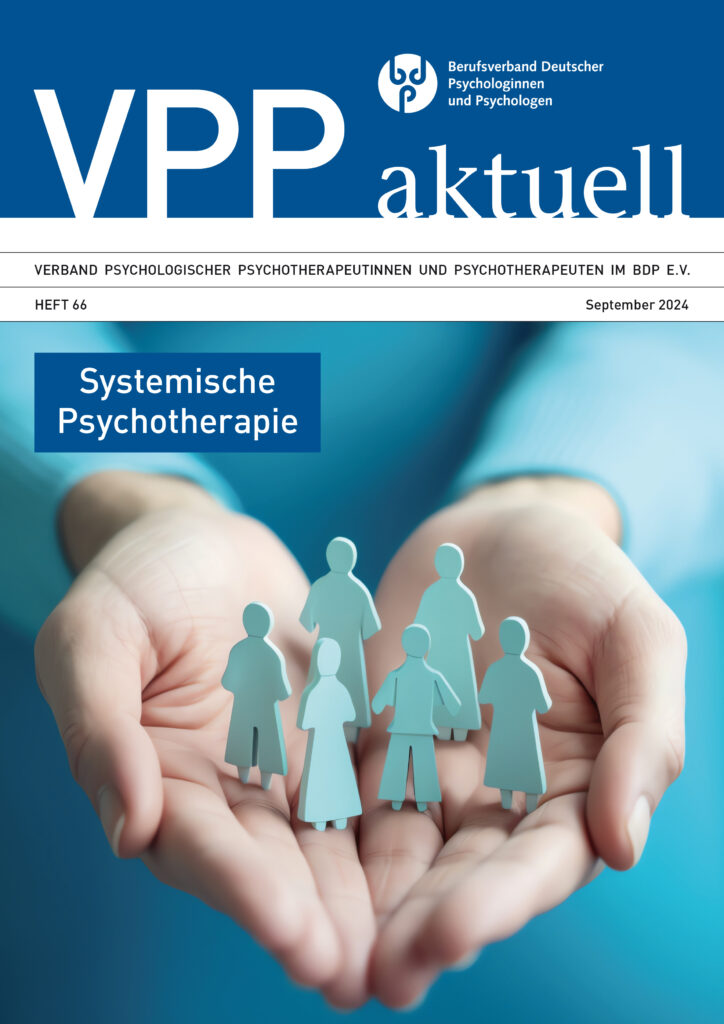 bdp Berufsverband Deutscher Psychologinnen und Psychologen

VPP aktuell

VERBAND PSYCHOLOGISCHER PSYCHOTHERAPEUTINNEN UND PSYCHOTHERAPEUTEN IM BDP E.V.

HEFT 66

September 2024

Systemische Psychotherapie